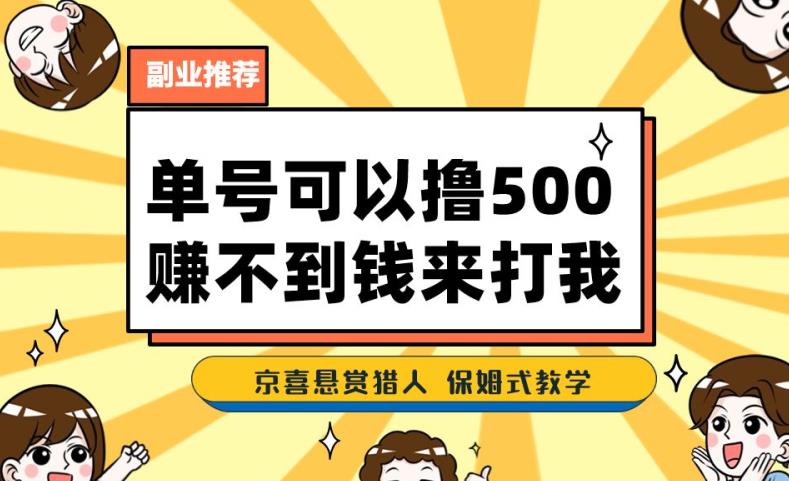 副业推荐

单号可以撸500
赚不到钱来打我

京喜悬赏猎人 保姆式教学